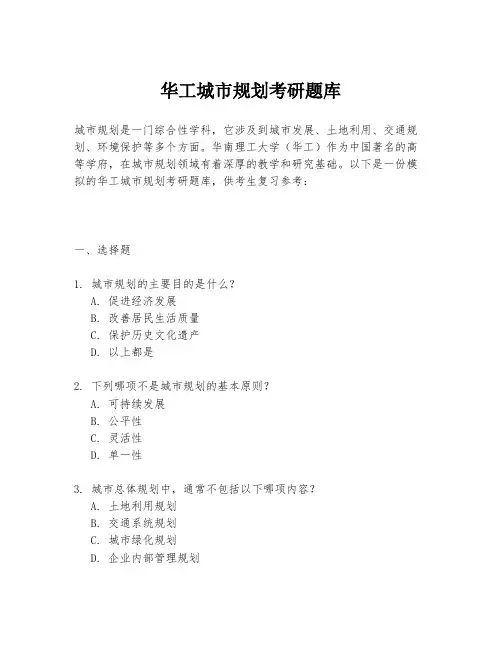 华工城市规划考研题库

城市规划是一门综合性学科，它涉及到城市发展、土地利用、交通规划、环境保护等多个方面。华南理工大学（华工）作为中国著名的高等学府，在城市规划领域有着深厚的教学和研究基础。以下是一份模拟的华工城市规划考研题库，供考生复习参考：

一、选择题

1. 城市规划的主要目的是什么？
A. 促进经济发展
B. 改善居民生活质量
C. 保护历史文化遗产
D. 以上都是

2. 下列哪项不是城市规划的基本原则？
A. 可持续发展
B. 公平性
C. 灵活性
D. 单一性

3. 城市总体规划中，通常不包括以下哪项内容？
A. 土地利用规划
B. 交通系统规划
C. 城市绿化规划
D. 企业内部管理规划